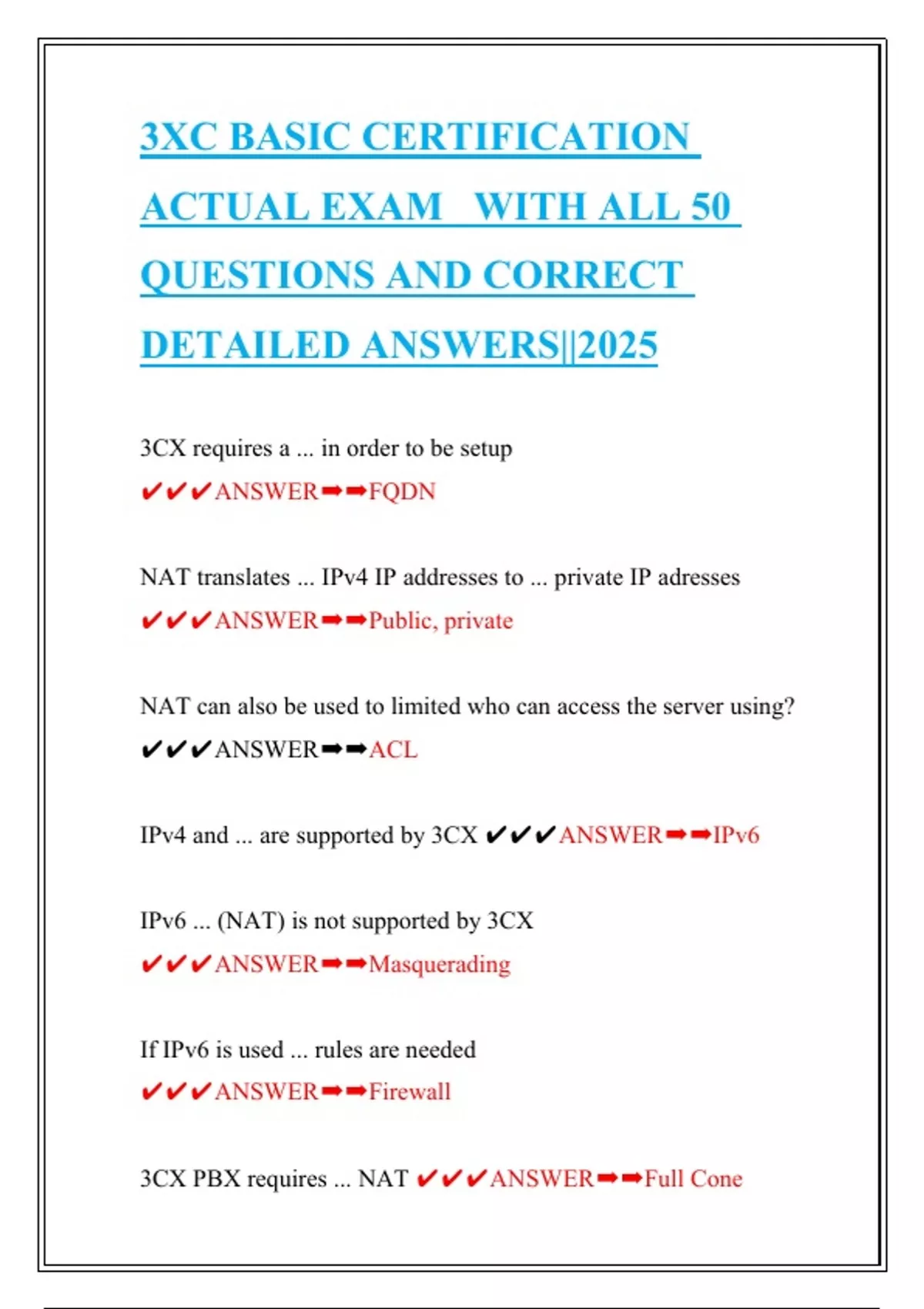 3XC BASIC CERTIFICATION ACTUAL EXAM WITH ALL 50 QUESTIONS AND CORRECT DETAILED ANSWERS||2025

3CX requires a ... in order to be setup
✔✔✔ANSWER➡➡FQDN

NAT translates ... IPv4 IP addresses to ... private IP adresses
✔✔✔ANSWER➡➡Public, private

NAT can also be used to limited who can access the server using?
✔✔✔ANSWER➡➡ACL

IPv4 and ... are supported by 3CX ✔✔✔ANSWER➡➡IPv6

IPv6 ... (NAT) is not supported by 3CX
✔✔✔ANSWER➡➡Masquerading

If IPv6 is used ... rules are needed
✔✔✔ANSWER➡➡Firewall

3CX PBX requires ... NAT ✔✔✔ANSWER➡➡Full Cone